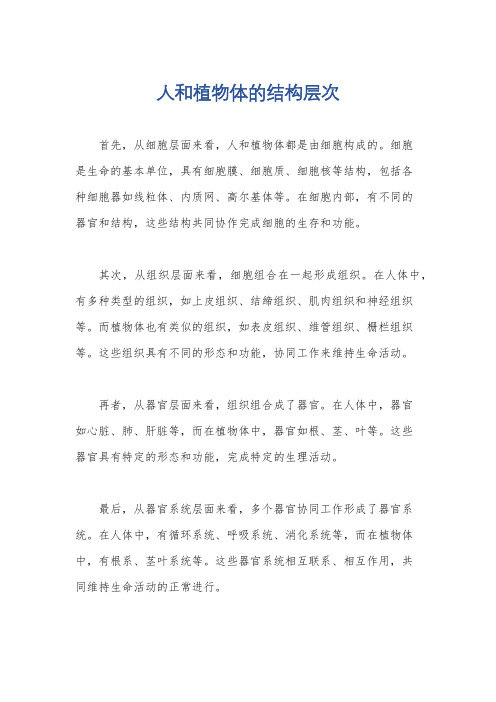 人和植物体的结构层次

首先，从细胞层面来看，人和植物体都是由细胞构成的。细胞是生命的基本单位，具有细胞膜、细胞质、细胞核等结构，包括各种细胞器如线粒体、内质网、高尔基体等。在细胞内部，有不同的器官和结构，这些结构共同协作完成细胞的生存和功能。

其次，从组织层面来看，细胞组合在一起形成组织。在人体中，有多种类型的组织，如上皮组织、结缔组织、肌肉组织和神经组织等。而植物体也有类似的组织，如表皮组织、维管组织、栅栏组织等。这些组织具有不同的形态和功能，协同工作来维持生命活动。

再者，从器官层面来看，组织组合成了器官。在人体中，器官如心脏、肺、肝脏等，而在植物体中，器官如根、茎、叶等。这些器官具有特定的形态和功能，完成特定的生理活动。

最后，从器官系统层面来看，多个器官协同工作形成了器官系统。在人体中，有循环系统、呼吸系统、消化系统等，而在植物体中，有根系、茎叶系统等。这些器官系统相互联系、相互作用，共同维持生命活动的正常进行。